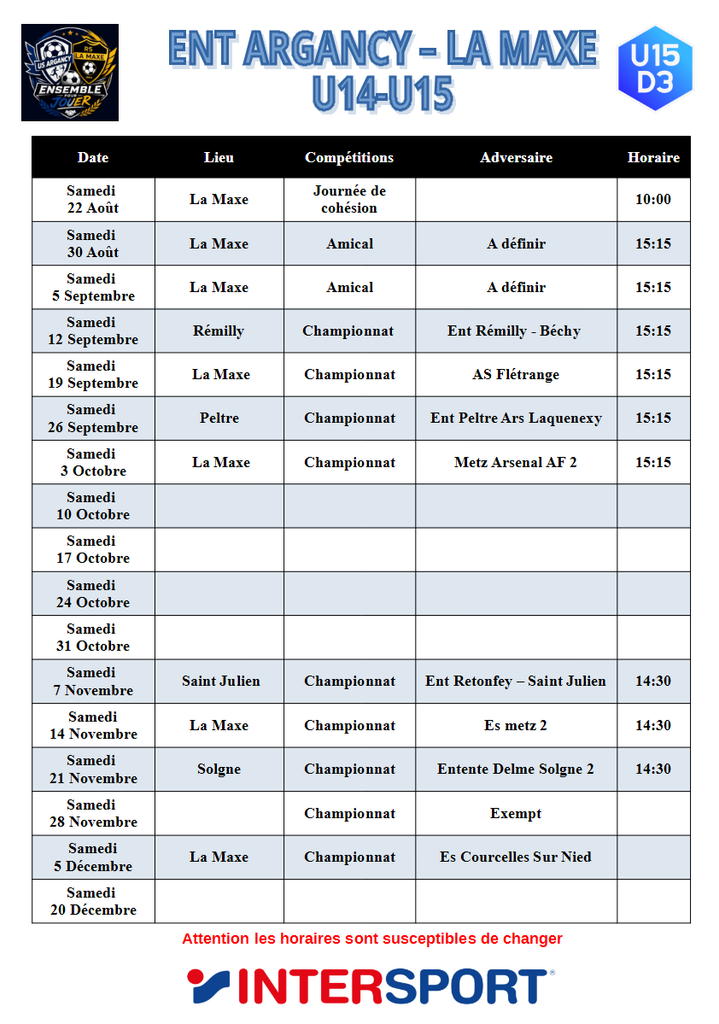 US ARGANCY RS LA MAXE ENSEMBLE POUR JOUER

ENT ARGANCY – LA MAXE
U14-U15

U15 D3

| Date | Lieu | Compétitions | Adversaire | Horaire |
|---|---|---|---|---|
| Samedi 22 Août | La Maxe | Journée de cohésion | | 10:00 |
| Samedi 30 Août | La Maxe | Amical | A définir | 15:15 |
| Samedi 5 Septembre | La Maxe | Amical | A définir | 15:15 |
| Samedi 12 Septembre | Rémilly | Championnat | Ent Rémilly - Béchy | 15:15 |
| Samedi 19 Septembre | La Maxe | Championnat | AS Flétrange | 15:15 |
| Samedi 26 Septembre | Peltre | Championnat | Ent Peltre Ars Laquenexy | 15:15 |
| Samedi 3 Octobre | La Maxe | Championnat | Metz Arsenal AF 2 | 15:15 |
| Samedi 10 Octobre | | | | |
| Samedi 17 Octobre | | | | |
| Samedi 24 Octobre | | | | |
| Samedi 31 Octobre | | | | |
| Samedi 7 Novembre | Saint Julien | Championnat | Ent Retonfey – Saint Julien | 14:30 |
| Samedi 14 Novembre | La Maxe | Championnat | Es metz 2 | 14:30 |
| Samedi 21 Novembre | Solgne | Championnat | Entente Delme Solgne 2 | 14:30 |
| Samedi 28 Novembre | | Championnat | Exempt | |
| Samedi 5 Décembre | La Maxe | Championnat | Es Courcelles Sur Nied | |
| Samedi 20 Décembre | | | | |

Attention les horaires sont susceptibles de changer

INTERSPORT